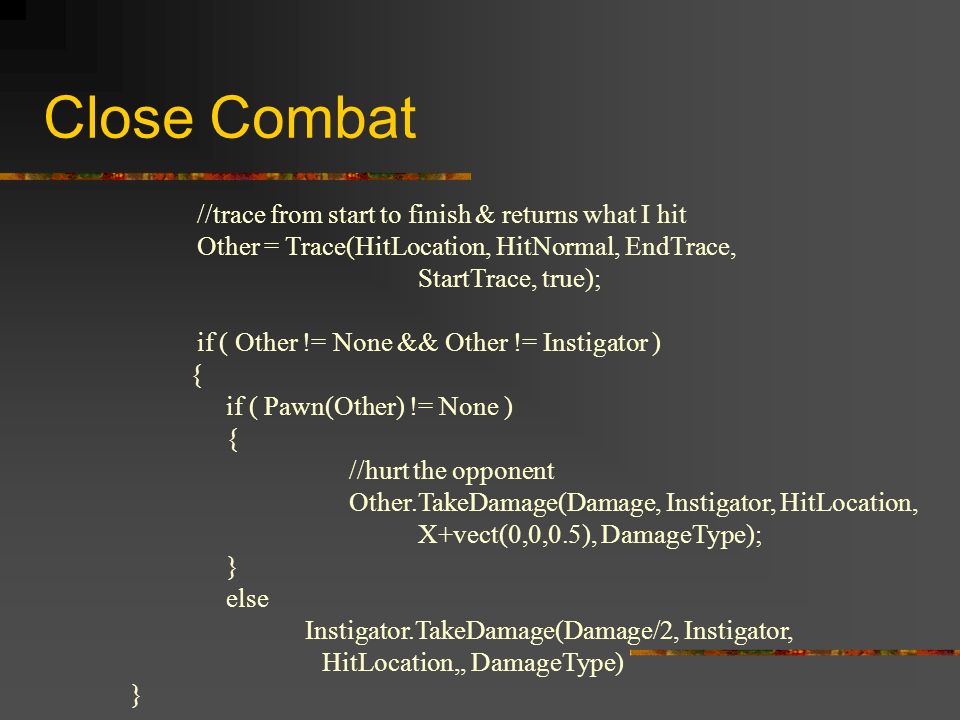 Close Combat

//trace from start to finish & returns what I hit
Other = Trace(HitLocation, HitNormal, EndTrace,
StartTrace, true);

if ( Other != None && Other != Instigator )
{
if ( Pawn(Other) != None )
{
//hurt the opponent
Other.TakeDamage(Damage, Instigator, HitLocation,
X+vect(0,0,0.5), DamageType);
}
else
Instigator.TakeDamage(Damage/2, Instigator,
HitLocation,, DamageType)
}